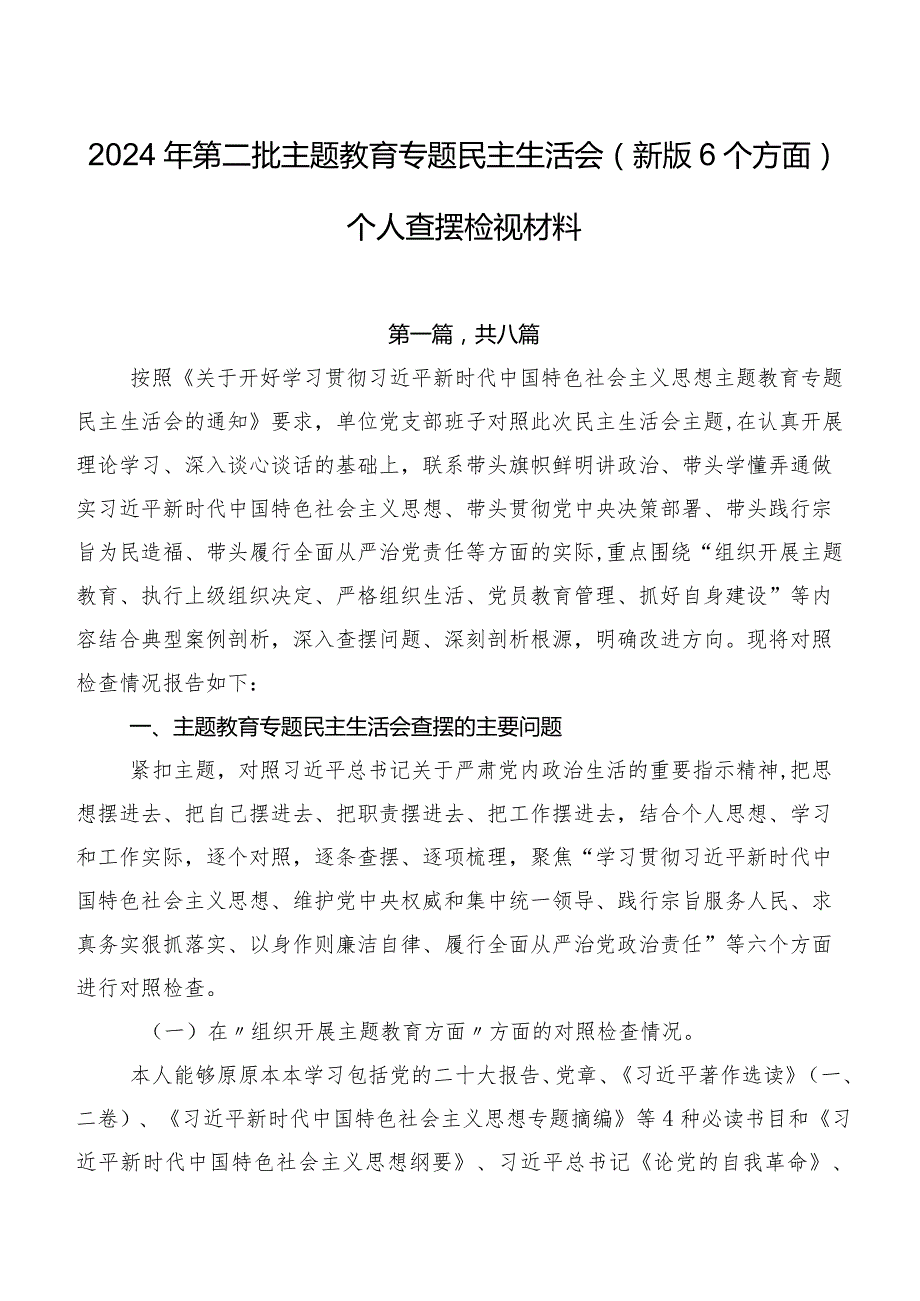 2024年第二批主题教育专题民主生活会（新版6个方面）个人查摆检视材料

第一篇，共八篇

按照《关于开好学习贯彻习近平新时代中国特色社会主义思想主题教育专题民主生活会的通知》要求，单位党支部班子对照此次民主生活会主题，在认真开展理论学习、深入谈心谈话的基础上，联系带头旗帜鲜明讲政治、带头学懂弄通做实习近平新时代中国特色社会主义思想、带头贯彻党中央决策部署、带头践行宗旨为民造福、带头履行全面从严治党责任等方面的实际，重点围绕“组织开展主题教育、执行上级组织决定、严格组织生活、党员教育管理、抓好自身建设”等内容结合典型案例剖析，深入查摆问题、深刻剖析根源，明确改进方向。现将对照检查情况报告如下：

一、主题教育专题民主生活会查摆的主要问题

紧扣主题，对照习近平总书记关于严肃党内政治生活的重要指示精神，把思想摆进去、把自己摆进去、把职责摆进去、把工作摆进去，结合个人思想、学习和工作实际，逐个对照，逐条查摆、逐项梳理，聚焦“学习贯彻习近平新时代中国特色社会主义思想、维护党中央权威和集中统一领导、践行宗旨服务人民、求真务实狠抓落实、以身作则廉洁自律、履行全面从严治党政治责任”等六个方面进行对照检查。

（一）在〃组织开展主题教育方面〃方面的对照检查情况。

本人能够原原本本学习包括党的二十大报告、党章、《习近平著作选读》（一、二卷）、《习近平新时代中国特色社会主义思想专题摘编》等4种必读书目和《习近平新时代中国特色社会主义思想纲要》、习近平总书记《论党的自我革命》、